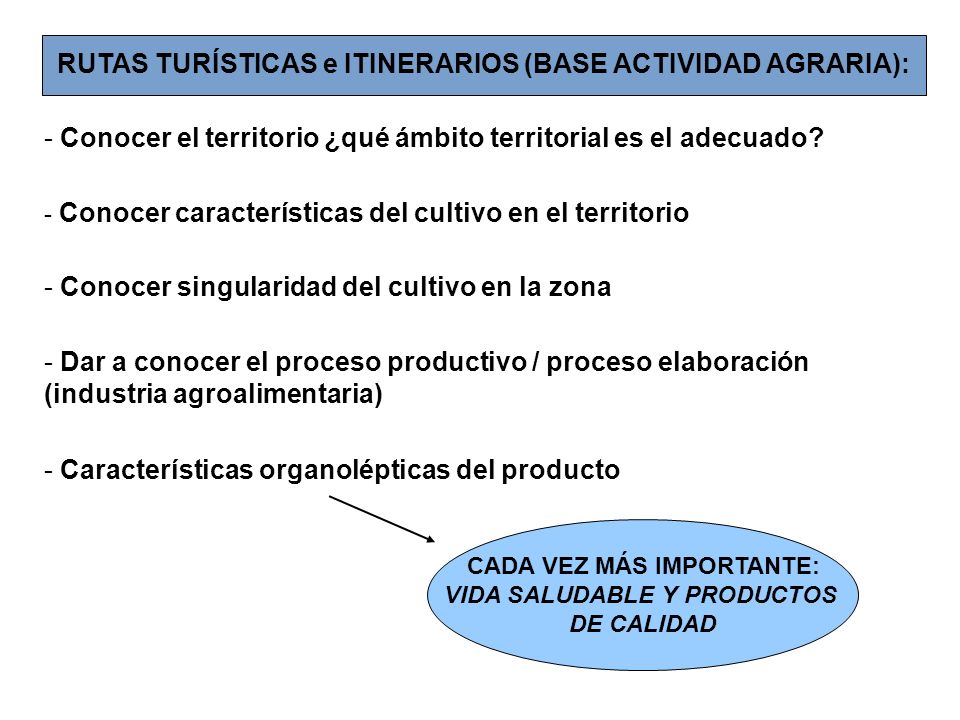 RUTAS TURÍSTICAS e ITINERARIOS (BASE ACTIVIDAD AGRARIA):

- Conocer el territorio ¿qué ámbito territorial es el adecuado?

- Conocer características del cultivo en el territorio

- Conocer singularidad del cultivo en la zona

- Dar a conocer el proceso productivo / proceso elaboración (industria agroalimentaria)

- Características organolépticas del producto

CADA VEZ MÁS IMPORTANTE: VIDA SALUDABLE Y PRODUCTOS DE CALIDAD